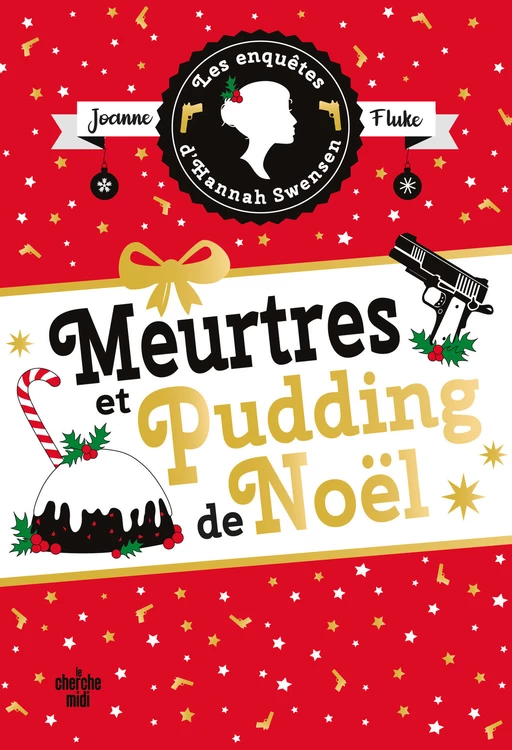 Les enquêtes d'Hannah Swensen

Joanne Fluke

Meurtres et Pudding de Noël

le cherche midi